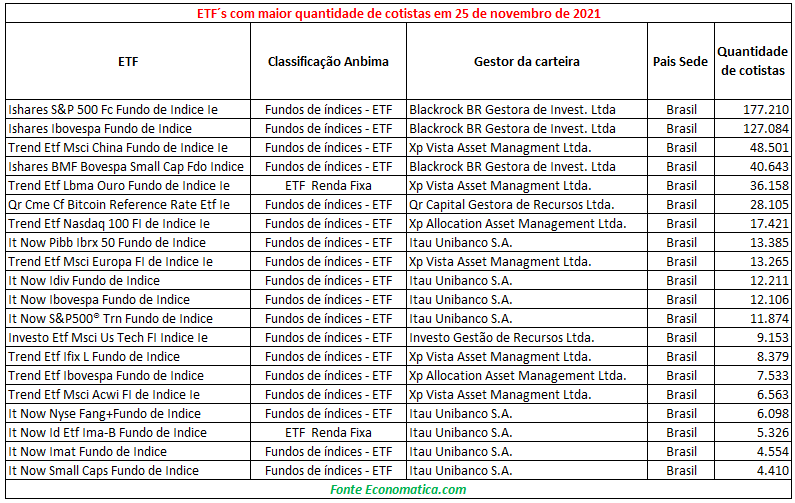 ETF´s com maior quantidade de cotistas em 25 de novembro de 2021

| ETF | Classificação Anbima | Gestor da carteira | Pais Sede | Quantidade de cotistas |
|---|---|---|---|---|
| Ishares S&P 500 Fc Fundo de Indice Ie | Fundos de índices - ETF | Blackrock BR Gestora de Invest. Ltda | Brasil | 177.210 |
| Ishares Ibovespa Fundo de Indice | Fundos de índices - ETF | Blackrock BR Gestora de Invest. Ltda | Brasil | 127.084 |
| Trend Etf Msci China Fundo de Indice Ie | Fundos de índices - ETF | Xp Vista Asset Managment Ltda. | Brasil | 48.501 |
| Ishares BMF Bovespa Small Cap Fdo Indice | Fundos de índices - ETF | Blackrock BR Gestora de Invest. Ltda | Brasil | 40.643 |
| Trend Etf Lbma Ouro Fundo de Indice Ie | ETF Renda Fixa | Xp Vista Asset Managment Ltda. | Brasil | 36.158 |
| Qr Cme Cf Bitcoin Reference Rate Etf Ie | Fundos de índices - ETF | Qr Capital Gestora de Recursos Ltda. | Brasil | 28.105 |
| Trend Etf Nasdaq 100 FI de Indice Ie | Fundos de índices - ETF | Xp Allocation Asset Management Ltda. | Brasil | 17.421 |
| It Now Pibb Ibrx 50 Fundo de Indice | Fundos de índices - ETF | Itau Unibanco S.A. | Brasil | 13.385 |
| Trend Etf Msci Europa FI de Indice Ie | Fundos de índices - ETF | Xp Vista Asset Managment Ltda. | Brasil | 13.265 |
| It Now Idiv Fundo de Indice | Fundos de índices - ETF | Itau Unibanco S.A. | Brasil | 12.211 |
| It Now Ibovespa Fundo de Indice | Fundos de índices - ETF | Itau Unibanco S.A. | Brasil | 12.106 |
| It Now S&P500® Trn Fundo de Indice | Fundos de índices - ETF | Itau Unibanco S.A. | Brasil | 11.874 |
| Investo Etf Msci Us Tech FI Indice Ie | Fundos de índices - ETF | Investo Gestão de Recursos Ltda. | Brasil | 9.153 |
| Trend Etf Ifix L Fundo de Indice | Fundos de índices - ETF | Xp Vista Asset Managment Ltda. | Brasil | 8.379 |
| Trend Etf Ibovespa Fundo de Indice | Fundos de índices - ETF | Xp Allocation Asset Management Ltda. | Brasil | 7.533 |
| Trend Etf Msci Acwi FI de Indice Ie | Fundos de índices - ETF | Xp Vista Asset Managment Ltda. | Brasil | 6.563 |
| It Now Nyse Fang+Fundo de Indice | Fundos de índices - ETF | Itau Unibanco S.A. | Brasil | 6.098 |
| It Now Id Etf Ima-B Fundo de Indice | ETF Renda Fixa | Itau Unibanco S.A. | Brasil | 5.326 |
| It Now Imat Fundo de Indice | Fundos de índices - ETF | Itau Unibanco S.A. | Brasil | 4.554 |
| It Now Small Caps Fundo de Indice | Fundos de índices - ETF | Itau Unibanco S.A. | Brasil | 4.410 |

Fonte Economatica.com